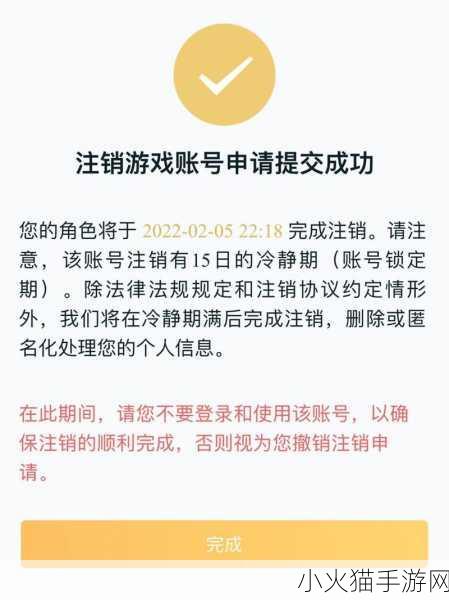 注销游戏账号申请提交成功

您的角色将于 2022-02-05 22:18 完成注销。请注意，该账号注销有15日的冷静期（账号锁定期）。除法律法规规定和注销协议约定情形外，我们将在冷静期满后完成注销，删除或匿名化处理您的个人信息。

在此期间，请您不要登录和使用该账号，以确保注销的顺利完成，否则视为您撤销注销申请。

完成

小火猫手游网